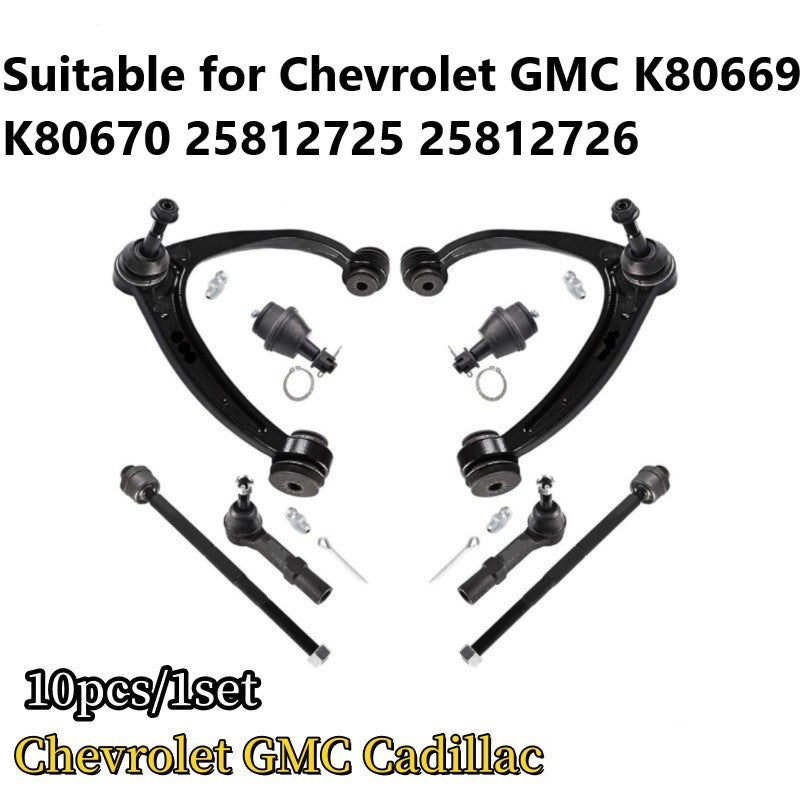 Suitable for Chevrolet GMC K80669 K80670 25812725 25812726

10pcs/1set

Chevrolet GMC Cadillac